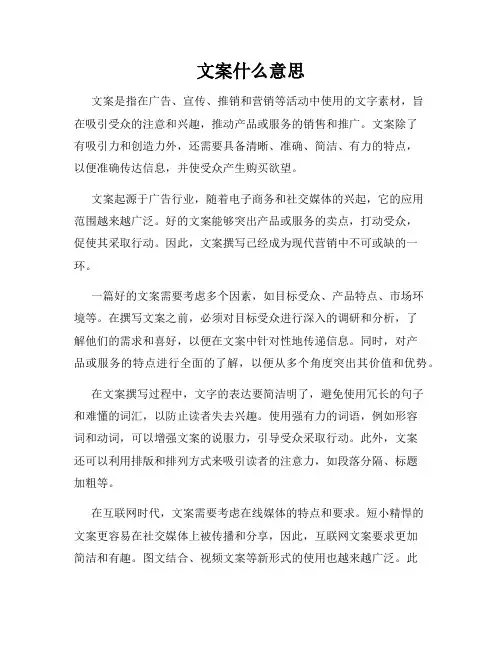 文案什么意思

文案是指在广告、宣传、推销和营销等活动中使用的文字素材，旨在吸引受众的注意和兴趣，推动产品或服务的销售和推广。文案除了有吸引力和创造力外，还需要具备清晰、准确、简洁、有力的特点，以便准确传达信息，并使受众产生购买欲望。

文案起源于广告行业，随着电子商务和社交媒体的兴起，它的应用范围越来越广泛。好的文案能够突出产品或服务的卖点，打动受众，促使其采取行动。因此，文案撰写已经成为现代营销中不可或缺的一环。

一篇好的文案需要考虑多个因素，如目标受众、产品特点、市场环境等。在撰写文案之前，必须对目标受众进行深入的调研和分析，了解他们的需求和喜好，以便在文案中针对性地传递信息。同时，对产品或服务的特点进行全面的了解，以便从多个角度突出其价值和优势。

在文案撰写过程中，文字的表达要简洁明了，避免使用冗长的句子和难懂的词汇，以防止读者失去兴趣。使用强有力的词语，例如形容词和动词，可以增强文案的说服力，引导受众采取行动。此外，文案还可以利用排版和排列方式来吸引读者的注意力，如段落分隔、标题加粗等。

在互联网时代，文案需要考虑在线媒体的特点和要求。短小精悍的文案更容易在社交媒体上被传播和分享，因此，互联网文案要求更加简洁和有趣。图文结合、视频文案等新形式的使用也越来越广泛。此